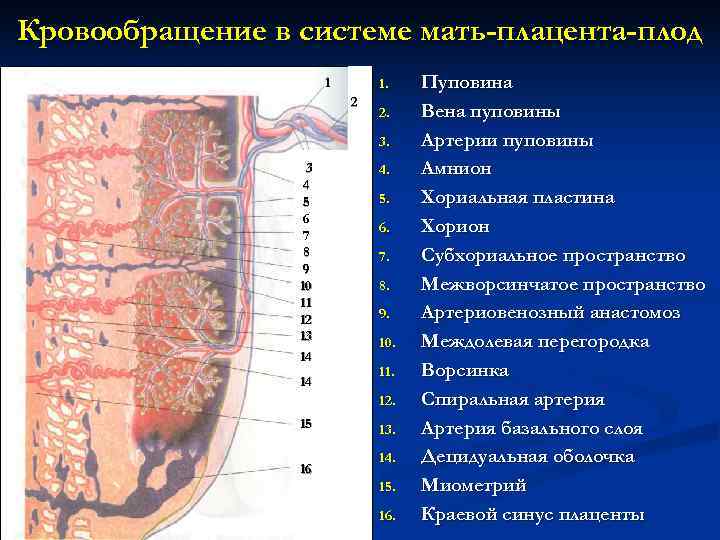 Кровообращение в системе мать-плацента-плод

1
2
3
4
5
6
7
8
9
10
11
12
13
14
14
15
16

1. Пуповина
2. Вена пуповины
3. Артерии пуповины
4. Амнион
5. Хориальная пластина
6. Хорион
7. Субхориальное пространство
8. Межворсинчатое пространство
9. Артериовенозный анастомоз
10. Междолевая перегородка
11. Ворсинка
12. Спиральная артерия
13. Артерия базального слоя
14. Децидуальная оболочка
15. Миометрий
16. Краевой синус плаценты